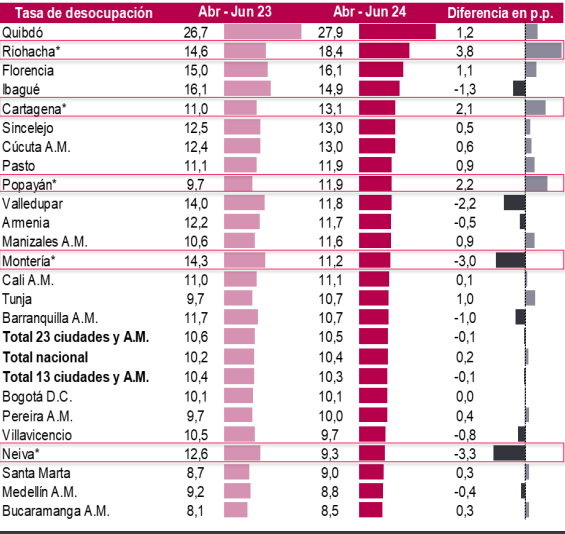 | Tasa de desocupación | Abr - Jun 23 | Abr - Jun 24 | Diferencia en p.p. |
|---|---|---|---|
| Quibdó | 26,7 | 27,9 | 1,2 |
| Riohacha* | 14,6 | 18,4 | 3,8 |
| Florencia | 15,0 | 16,1 | 1,1 |
| Ibagué | 16,1 | 14,9 | -1,3 |
| Cartagena* | 11,0 | 13,1 | 2,1 |
| Sincelejo | 12,5 | 13,0 | 0,5 |
| Cúcuta A.M. | 12,4 | 13,0 | 0,6 |
| Pasto | 11,1 | 11,9 | 0,9 |
| Popayán* | 9,7 | 11,9 | 2,2 |
| Valledupar | 14,0 | 11,8 | -2,2 |
| Armenia | 12,2 | 11,7 | -0,5 |
| Manizales A.M. | 10,6 | 11,6 | 0,9 |
| Montería* | 14,3 | 11,2 | -3,0 |
| Cali A.M. | 11,0 | 11,1 | 0,1 |
| Tunja | 9,7 | 10,7 | 1,0 |
| Barranquilla A.M. | 11,7 | 10,7 | -1,0 |
| **Total 23 ciudades y A.M.** | 10,6 | 10,5 | -0,1 |
| **Total nacional** | 10,2 | 10,4 | 0,2 |
| **Total 13 ciudades y A.M.** | 10,4 | 10,3 | -0,1 |
| Bogotá D.C. | 10,1 | 10,1 | 0,0 |
| Pereira A.M. | 9,7 | 10,0 | 0,4 |
| Villavicencio | 10,5 | 9,7 | -0,8 |
| Neiva* | 12,6 | 9,3 | -3,3 |
| Santa Marta | 8,7 | 9,0 | 0,3 |
| Medellín A.M. | 9,2 | 8,8 | -0,4 |
| Bucaramanga A.M. | 8,1 | 8,5 | 0,3 |